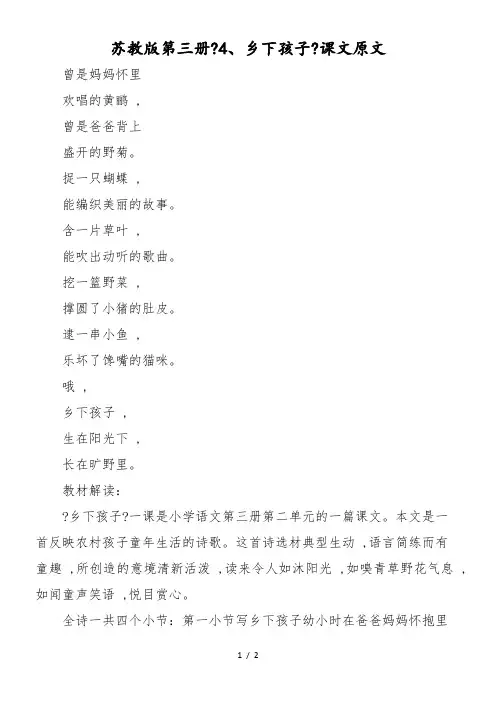 苏教版第三册?4、乡下孩子?课文原文

曾是妈妈怀里

欢唱的黄鹂，

曾是爸爸背上

盛开的野菊。

捉一只蝴蝶，

能编织美丽的故事。

含一片草叶，

能吹出动听的歌曲。

挖一篮野菜，

撑圆了小猪的肚皮。

逮一串小鱼，

乐坏了馋嘴的猫咪。

哦，

乡下孩子，

生在阳光下，

长在旷野里。

教材解读：

?乡下孩子?一课是小学语文第三册第二单元的一篇课文。本文是一首反映农村孩子童年生活的诗歌。这首诗选材典型生动，语言简练而有童趣，所创造的意境清新活泼，读来令人如沐阳光，如嗅青草野花气息，如闻童声笑语，悦目赏心。

全诗一共四个小节：第一小节写乡下孩子幼小时在爸爸妈妈怀抱里

1 / 2